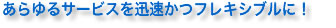 あらゆるサービスを迅速かつフレキシブルに！